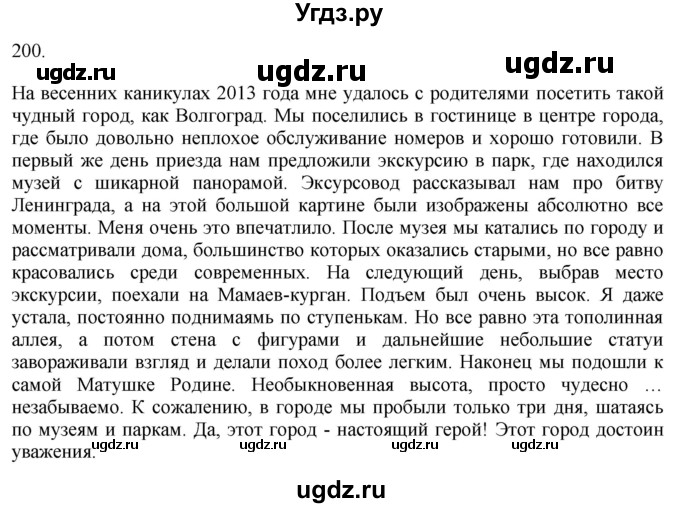 Угдз.ру

200.

ugdz.ru ugdz.ru ugdz.ru

На весенних каникулах 2013 года мне удалось с родителями посетить такой чудный город, как Волгоград. Мы поселились в гостинице в центре города, где было довольно неплохое обслуживание номеров и хорошо готовили. В первый же день приезда нам предложили экскурсию в парк, где находился музей с шикарной панорамой. Эксурсовод рассказывал нам про битву Ленинграда, а на этой большой картине были изображены абсолютно все моменты. Меня очень это впечатлило. После музея мы катались по городу и рассматривали дома, большинство которых оказались старыми, но все равно красовались среди современных. На следующий день, выбрав место экскурсии, поехали на Мамаев-курган. Подъем был очень высок. Я даже устала, постоянно поднимаямь по ступенькам. Но все равно эта тополинная аллея, а потом стена с фигурами и дальнейшие небольшие статуи завораживали взгляд и делали поход более легким. Наконец мы подошли к самой Матушке Родине. Необыкновенная высота, просто чудесно … незабываемо. К сожалению, в городе мы пробыли только три дня, шатаясь по музеям и паркам. Да, этот город - настоящий герой! Этот город достоин уважения.

ugdz.ru ugdz.ru ugdz.ru ugdz.ru

ugdz.ru